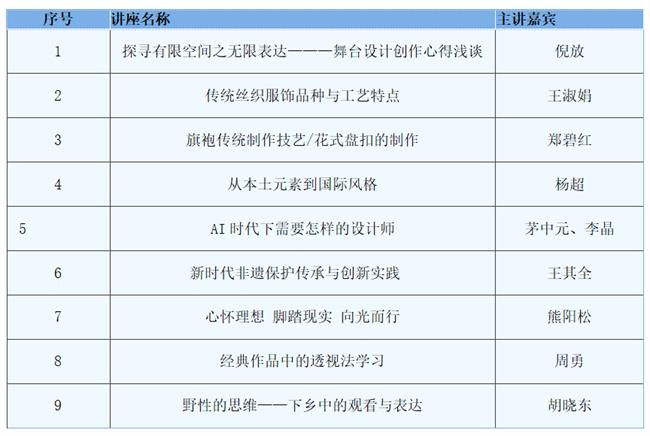 | 序号 | 讲座名称 | 主讲嘉宾 |
|---|---|---|
| 1 | 探寻有限空间之无限表达———舞台设计创作心得浅谈 | 倪放 |
| 2 | 传统丝织服饰品种与工艺特点 | 王淑娟 |
| 3 | 旗袍传统制作技艺/花式盘扣的制作 | 郑碧红 |
| 4 | 从本土元素到国际风格 | 杨超 |
| 5 | AI时代下需要怎样的设计师 | 茅中元、李晶 |
| 6 | 新时代非遗保护传承与创新实践 | 王其全 |
| 7 | 心怀理想 脚踏现实 向光而行 | 熊阳松 |
| 8 | 经典作品中的透视法学习 | 周勇 |
| 9 | 野性的思维——下乡中的观看与表达 | 胡晓东 |